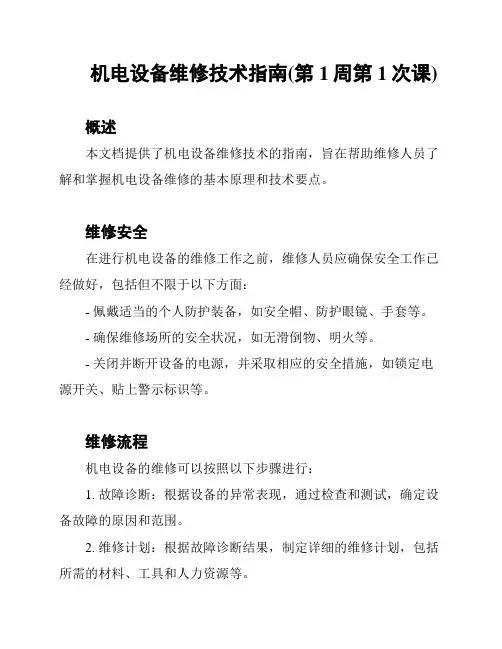 机电设备维修技术指南(第 1 周第 1 次课)

概述

本文档提供了机电设备维修技术的指南，旨在帮助维修人员了解和掌握机电设备维修的基本原理和技术要点。

维修安全

在进行机电设备的维修工作之前，维修人员应确保安全工作已经做好，包括但不限于以下方面：

- 佩戴适当的个人防护装备，如安全帽、防护眼镜、手套等。

- 确保维修场所的安全状况，如无滑倒物、明火等。

- 关闭并断开设备的电源，并采取相应的安全措施，如锁定电源开关、贴上警示标识等。

维修流程

机电设备的维修可以按照以下步骤进行：

1. 故障诊断：根据设备的异常表现，通过检查和测试，确定设备故障的原因和范围。

2. 维修计划：根据故障诊断结果，制定详细的维修计划，包括所需的材料、工具和人力资源等。